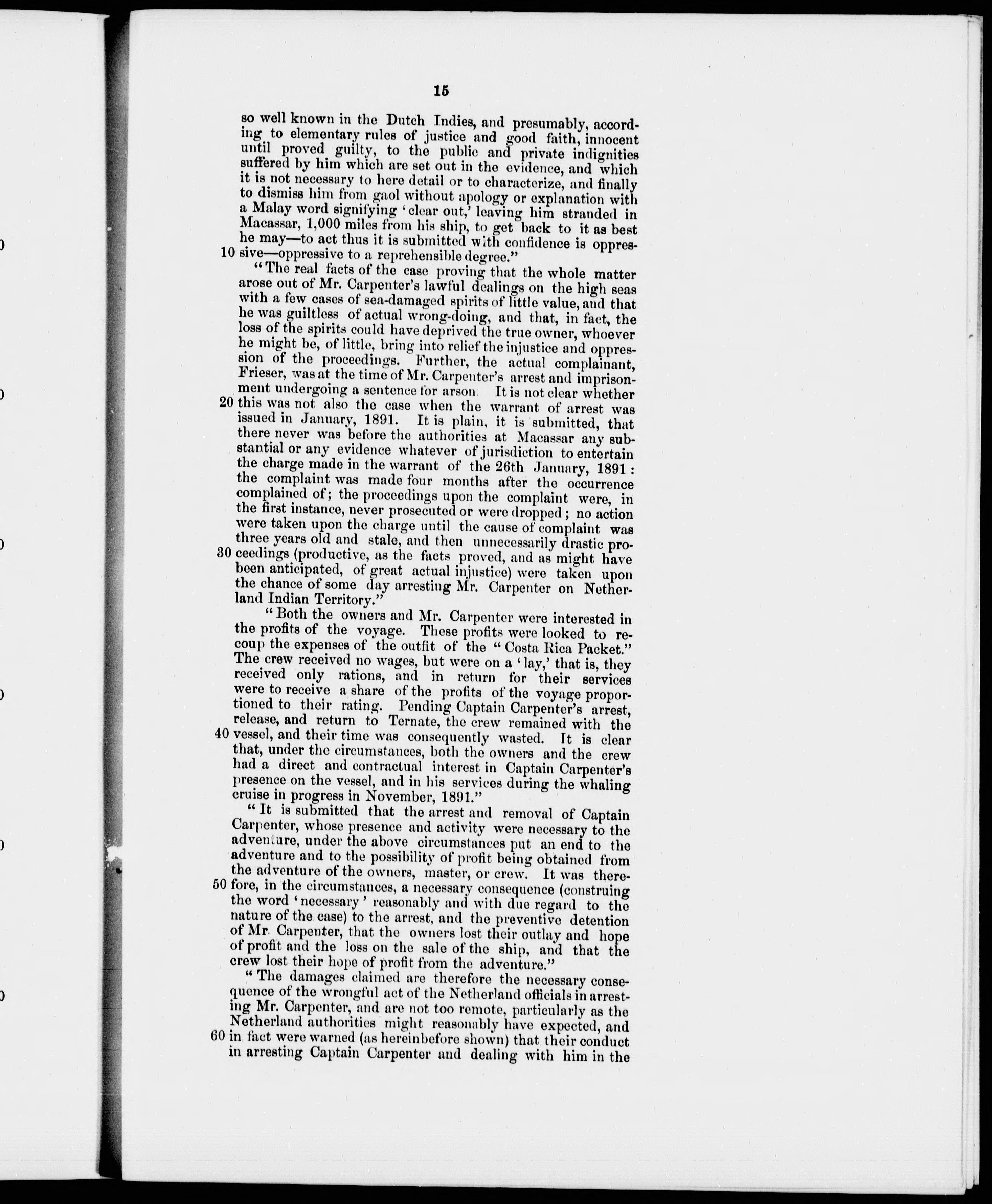 15

so well known in the Dutch Indies, and presumably, according to elementary rules of justice and good faith, innocent until proved guilty, to the public and private indignities suffered by him which are set out in the evidence, and which it is not necessary to here detail or to characterize, and finally to dismiss him from gaol without apology or explanation with a Malay word signifying 'clear out,' leaving him stranded in Macassar, 1,000 miles from his ship, to get back to it as best he may—to act thus it is submitted with confidence is oppres-
10 sive—oppressive to a reprehensible degree."

"The real facts of the case proving that the whole matter arose out of Mr. Carpenter's lawful dealings on the high seas with a few cases of sea-damaged spirits of little value, and that he was guiltless of actual wrong-doing, and that, in fact, the loss of the spirits could have deprived the true owner, whoever he might be, of little, bring into relief the injustice and oppression of the proceedings. Further, the actual complainant, Frieser, was at the time of Mr. Carpenter's arrest and imprisonment undergoing a sentence for arson. It is not clear whether
20 this was not also the case when the warrant of arrest was issued in January, 1891. It is plain, it is submitted, that there never was before the authorities at Macassar any substantial or any evidence whatever of jurisdiction to entertain the charge made in the warrant of the 26th January, 1891: the complaint was made four months after the occurrence complained of; the proceedings upon the complaint were, in the first instance, never prosecuted or were dropped; no action were taken upon the charge until the cause of complaint was three years old and stale, and then unnecessarily drastic pro-
30 ceedings (productive, as the facts proved, and as might have been anticipated, of great actual injustice) were taken upon the chance of some day arresting Mr. Carpenter on Netherland Indian Territory."

"Both the owners and Mr. Carpenter were interested in the profits of the voyage. These profits were looked to recoup the expenses of the outfit of the "Costa Rica Packet." The crew received no wages, but were on a 'lay,' that is, they received only rations, and in return for their services were to receive a share of the profits of the voyage proportioned to their rating. Pending Captain Carpenter's arrest, release, and return to Ternate, the crew remained with the
40 vessel, and their time was consequently wasted. It is clear that, under the circumstances, both the owners and the crew had a direct and contractual interest in Captain Carpenter's presence on the vessel, and in his services during the whaling cruise in progress in November, 1891."

"It is submitted that the arrest and removal of Captain Carpenter, whose presence and activity were necessary to the adventure, under the above circumstances put an end to the adventure and to the possibility of profit being obtained from the adventure of the owners, master, or crew. It was there-
50 fore, in the circumstances, a necessary consequence (construing the word 'necessary' reasonably and with due regard to the nature of the case) to the arrest, and the preventive detention of Mr. Carpenter, that the owners lost their outlay and hope of profit and the loss on the sale of the ship, and that the crew lost their hope of profit from the adventure."

"The damages claimed are therefore the necessary consequence of the wrongful act of the Netherland officials in arresting Mr. Carpenter, and are not too remote, particularly as the Netherland authorities might reasonably have expected, and
60 in fact were warned (as hereinbefore shown) that their conduct in arresting Captain Carpenter and dealing with him in the